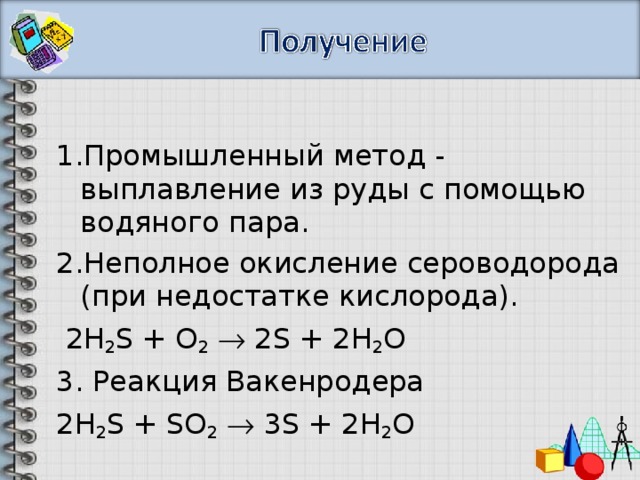 Получение

1.Промышленный метод - выплавление из руды с помощью водяного пара.

2.Неполное окисление сероводорода (при недостатке кислорода).

$2H_2S + O_2 \rightarrow 2S + 2H_2O$

3. Реакция Вакенродера

$2H_2S + SO_2 \rightarrow 3S + 2H_2O$